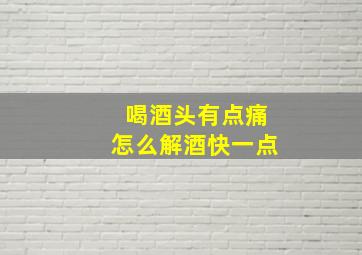 喝酒头有点痛
怎么解酒快一点